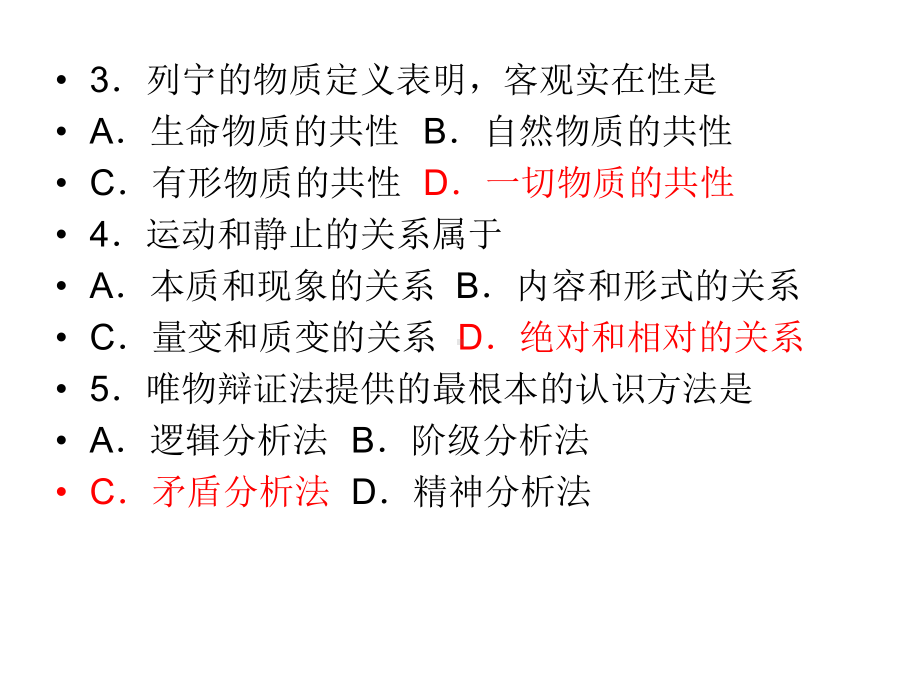 • 3．列宁的物质定义表明，客观实在性是
• A．生命物质的共性 B．自然物质的共性
• C．有形物质的共性 D．一切物质的共性
• 4．运动和静止的关系属于
• A．本质和现象的关系 B．内容和形式的关系
• C．量变和质变的关系 D．绝对和相对的关系
• 5．唯物辩证法提供的最根本的认识方法是
• A．逻辑分析法 B．阶级分析法
• C．矛盾分析法 D．精神分析法